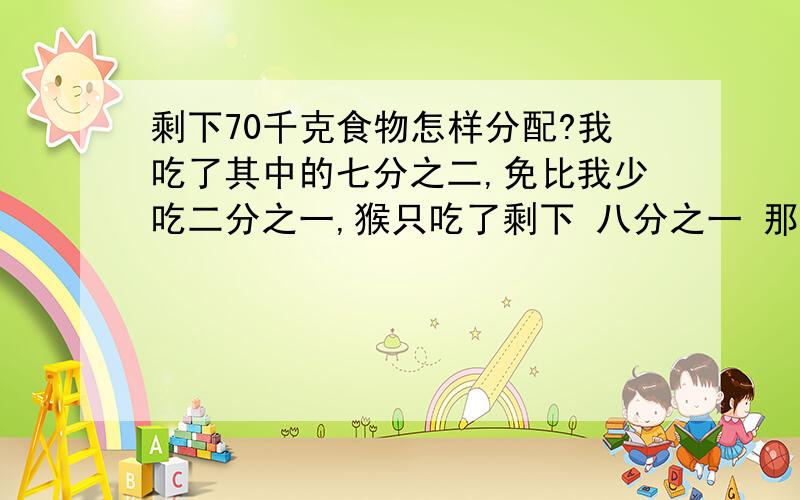 剩下70千克食物怎样分配?我吃了其中的七分之二,免比我少吃二分之一,猴只吃了剩下 八分之一 那

A
B C